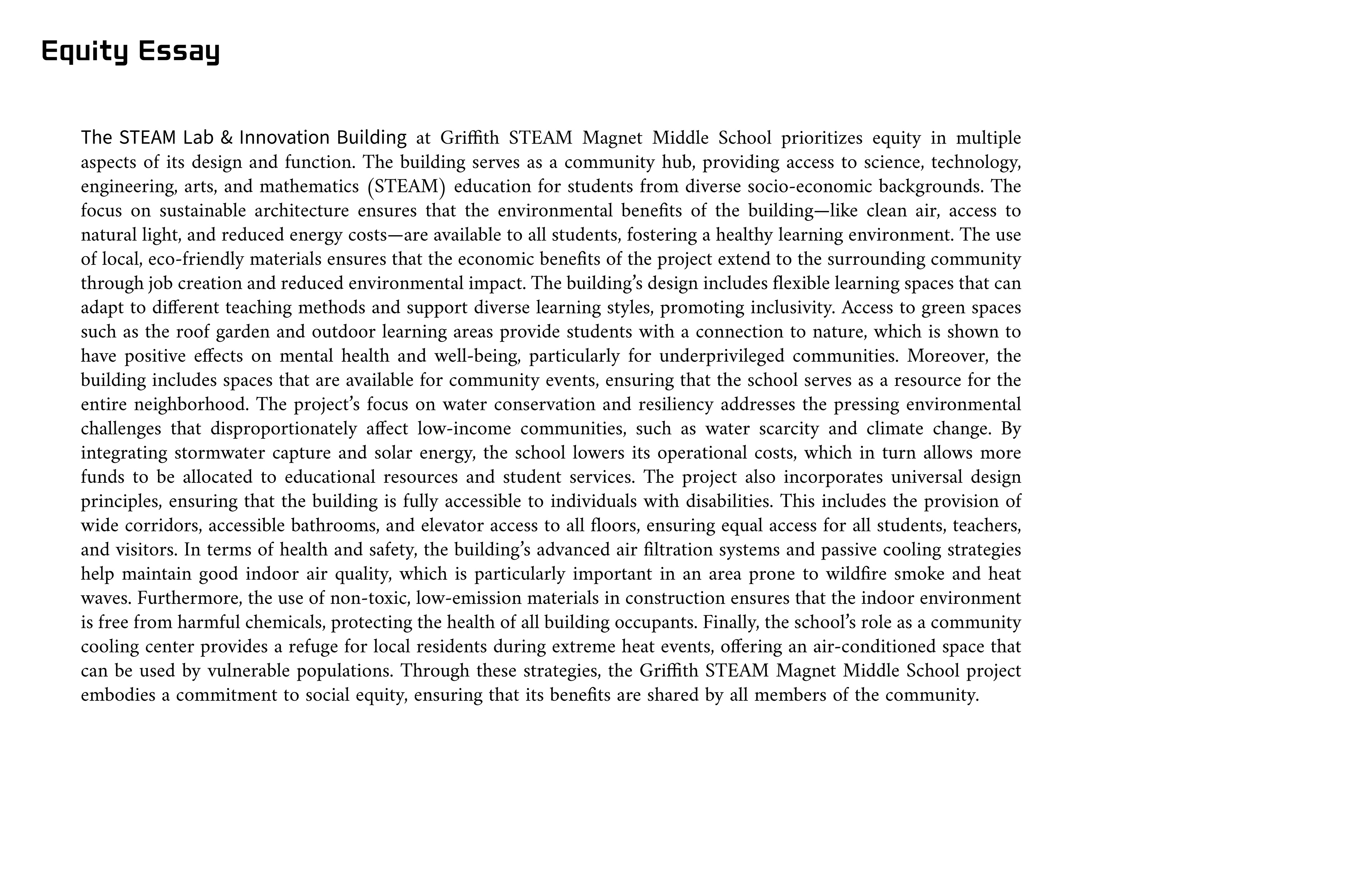 Equity Essay

The STEAM Lab & Innovation Building at Griffith STEAM Magnet Middle School prioritizes equity in multiple aspects of its design and function. The building serves as a community hub, providing access to science, technology, engineering, arts, and mathematics (STEAM) education for students from diverse socio-economic backgrounds. The focus on sustainable architecture ensures that the environmental benefits of the building—like clean air, access to natural light, and reduced energy costs—are available to all students, fostering a healthy learning environment. The use of local, eco-friendly materials ensures that the economic benefits of the project extend to the surrounding community through job creation and reduced environmental impact. The building's design includes flexible learning spaces that can adapt to different teaching methods and support diverse learning styles, promoting inclusivity. Access to green spaces such as the roof garden and outdoor learning areas provide students with a connection to nature, which is shown to have positive effects on mental health and well-being, particularly for underprivileged communities. Moreover, the building includes spaces that are available for community events, ensuring that the school serves as a resource for the entire neighborhood. The project's focus on water conservation and resiliency addresses the pressing environmental challenges that disproportionately affect low-income communities, such as water scarcity and climate change. By integrating stormwater capture and solar energy, the school lowers its operational costs, which in turn allows more funds to be allocated to educational resources and student services. The project also incorporates universal design principles, ensuring that the building is fully accessible to individuals with disabilities. This includes the provision of wide corridors, accessible bathrooms, and elevator access to all floors, ensuring equal access for all students, teachers, and visitors. In terms of health and safety, the building's advanced air filtration systems and passive cooling strategies help maintain good indoor air quality, which is particularly important in an area prone to wildfire smoke and heat waves. Furthermore, the use of non-toxic, low-emission materials in construction ensures that the indoor environment is free from harmful chemicals, protecting the health of all building occupants. Finally, the school's role as a community cooling center provides a refuge for local residents during extreme heat events, offering an air-conditioned space that can be used by vulnerable populations. Through these strategies, the Griffith STEAM Magnet Middle School project embodies a commitment to social equity, ensuring that its benefits are shared by all members of the community.